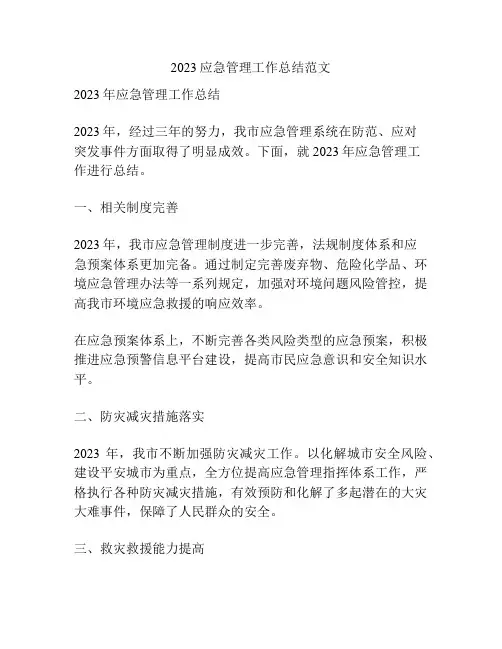 2023 应急管理工作总结范文

2023 年应急管理工作总结

2023 年，经过三年的努力，我市应急管理系统在防范、应对突发事件方面取得了明显成效。下面，就 2023 年应急管理工作进行总结。

一、相关制度完善

2023 年，我市应急管理制度进一步完善，法规制度体系和应急预案体系更加完备。通过制定完善废弃物、危险化学品、环境应急管理办法等一系列规定，加强对环境问题风险管控，提高我市环境应急救援的响应效率。

在应急预案体系上，不断完善各类风险类型的应急预案，积极推进应急预警信息平台建设，提高市民应急意识和安全知识水平。

二、防灾减灾措施落实

2023 年，我市不断加强防灾减灾工作。以化解城市安全风险、建设平安城市为重点，全方位提高应急管理指挥体系工作，严格执行各种防灾减灾措施，有效预防和化解了多起潜在的大灾大难事件，保障了人民群众的安全。

三、救灾救援能力提高